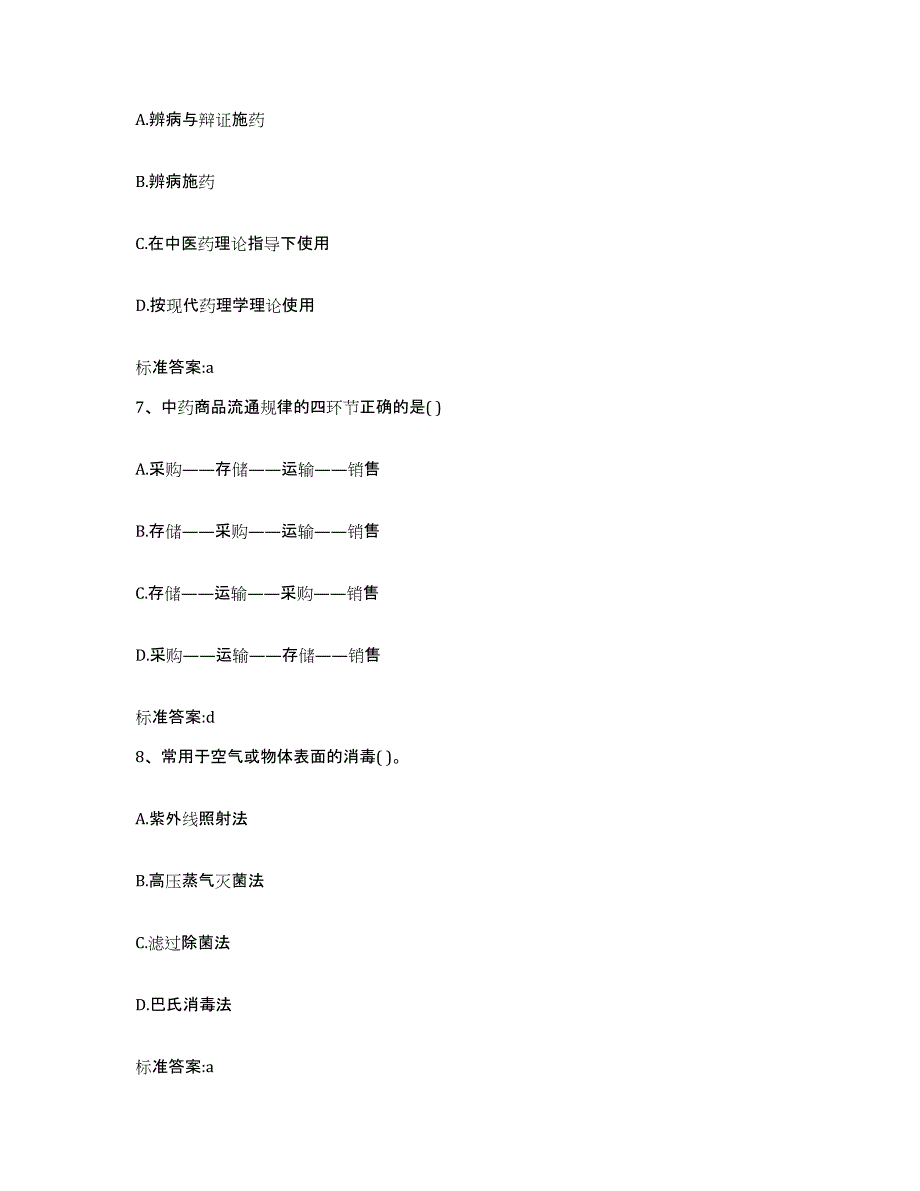 A.辨病与辩证施药

B.辨病施药

C.在中医药理论指导下使用

D.按现代药理学理论使用

标准答案:a

7、中药商品流通规律的四环节正确的是( )

A.采购——存储——运输——销售

B.存储——采购——运输——销售

C.存储——运输——采购——销售

D.采购——运输——存储——销售

标准答案:d

8、常用于空气或物体表面的消毒( )。

A.紫外线照射法

B.高压蒸气灭菌法

C.滤过除菌法

D.巴氏消毒法

标准答案:a